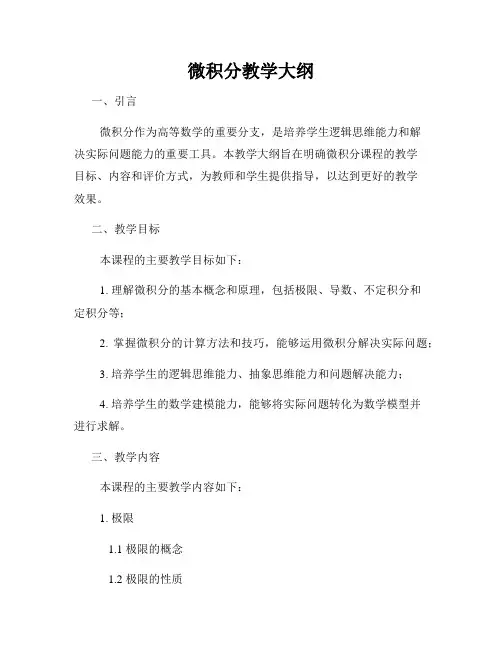 微积分教学大纲

一、引言

微积分作为高等数学的重要分支，是培养学生逻辑思维能力和解决实际问题能力的重要工具。本教学大纲旨在明确微积分课程的教学目标、内容和评价方式，为教师和学生提供指导，以达到更好的教学效果。

二、教学目标

本课程的主要教学目标如下：

1. 理解微积分的基本概念和原理，包括极限、导数、不定积分和定积分等；

2. 掌握微积分的计算方法和技巧，能够运用微积分解决实际问题；

3. 培养学生的逻辑思维能力、抽象思维能力和问题解决能力；

4. 培养学生的数学建模能力，能够将实际问题转化为数学模型并进行求解。

三、教学内容

本课程的主要教学内容如下：

1. 极限

1.1 极限的概念

1.2 极限的性质